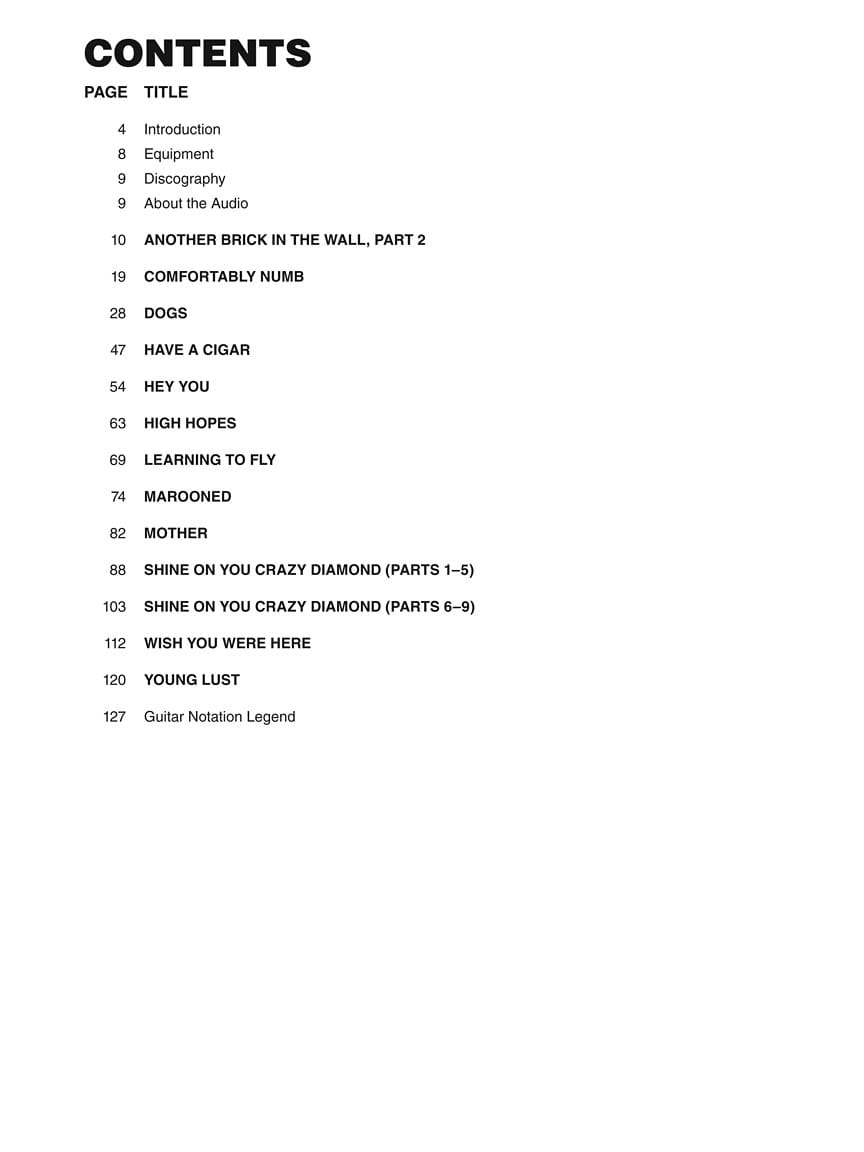 CONTENTS

| PAGE | TITLE |
|---|---|
| 4 | Introduction |
| 8 | Equipment |
| 9 | Discography |
| 9 | About the Audio |
| 10 | ANOTHER BRICK IN THE WALL, PART 2 |
| 19 | COMFORTABLY NUMB |
| 28 | DOGS |
| 47 | HAVE A CIGAR |
| 54 | HEY YOU |
| 63 | HIGH HOPES |
| 69 | LEARNING TO FLY |
| 74 | MAROONED |
| 82 | MOTHER |
| 88 | SHINE ON YOU CRAZY DIAMOND (PARTS 1–5) |
| 103 | SHINE ON YOU CRAZY DIAMOND (PARTS 6–9) |
| 112 | WISH YOU WERE HERE |
| 120 | YOUNG LUST |
| 127 | Guitar Notation Legend |